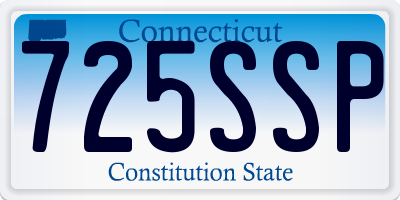 Connecticut
725SSP
Constitution State